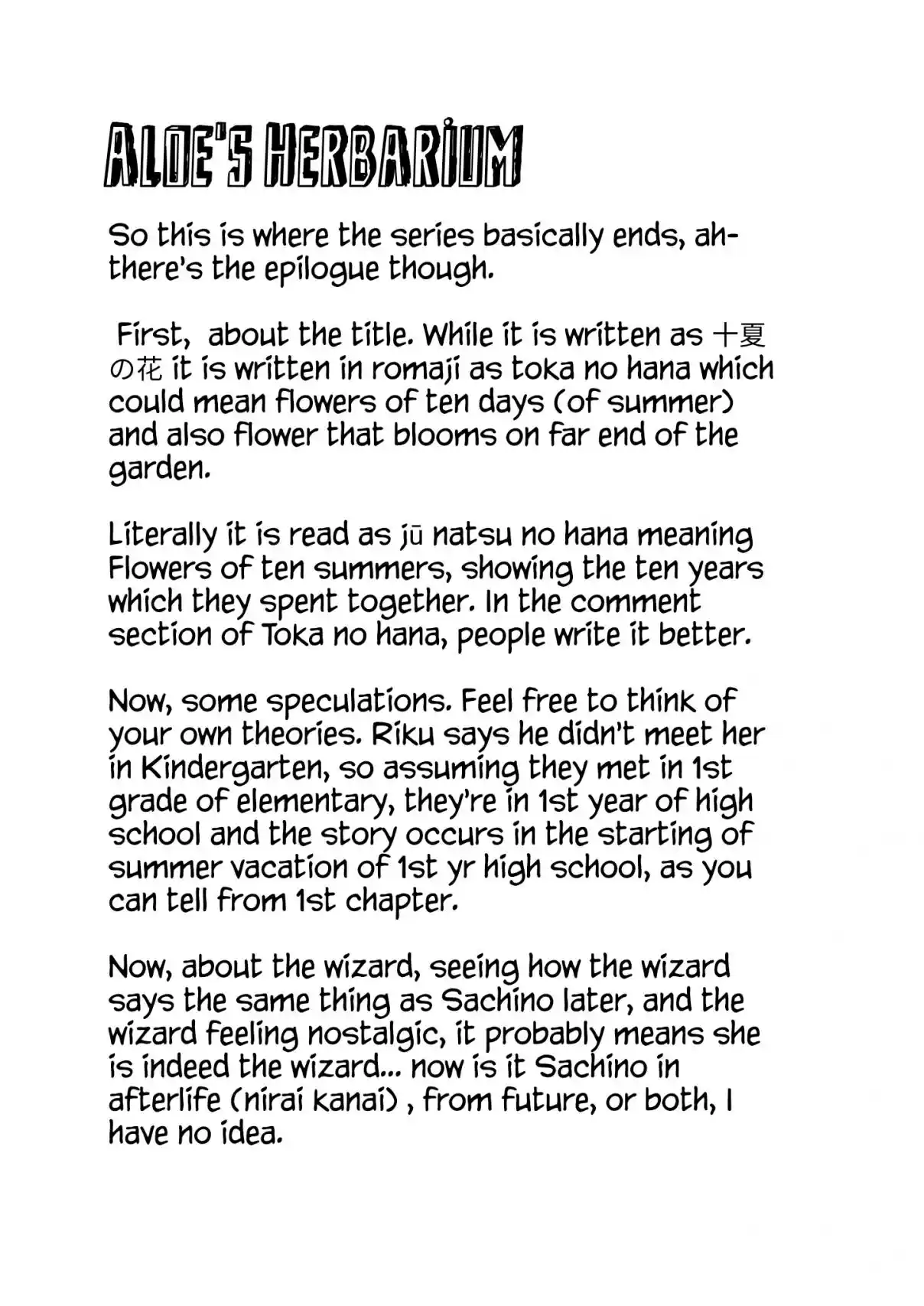 ALOE'S HERBARIUM

So this is where the series basically ends, ah- there's the epilogue though.

First, about the title. While it is written as 十夏の花 it is written in romaji as toka no hana which could mean flowers of ten days (of summer) and also flower that blooms on far end of the garden.

Literally it is read as jū natsu no hana meaning Flowers of ten summers, showing the ten years which they spent together. In the comment section of Toka no hana, people write it better.

Now, some speculations. Feel free to think of your own theories. Riku says he didn't meet her in Kindergarten, so assuming they met in 1st grade of elementary, they're in 1st year of high school and the story occurs in the starting of summer vacation of 1st yr high school, as you can tell from 1st chapter.

Now, about the wizard, seeing how the wizard says the same thing as Sachino later, and the wizard feeling nostalgic, it probably means she is indeed the wizard... now is it Sachino in afterlife (nirai kanai) , from future, or both, I have no idea.